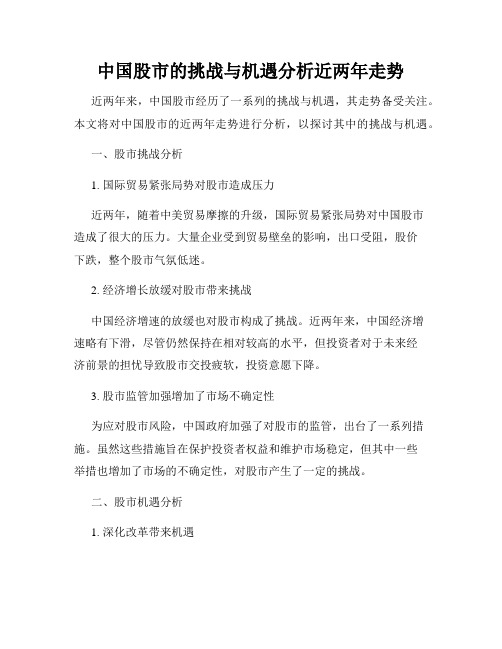 中国股市的挑战与机遇分析近两年走势

近两年来，中国股市经历了一系列的挑战与机遇，其走势备受关注。本文将对中国股市的近两年走势进行分析，以探讨其中的挑战与机遇。

一、股市挑战分析

1. 国际贸易紧张局势对股市造成压力

近两年，随着中美贸易摩擦的升级，国际贸易紧张局势对中国股市造成了很大的压力。大量企业受到贸易壁垒的影响，出口受阻，股价下跌，整个股市气氛低迷。

2. 经济增长放缓对股市带来挑战

中国经济增速的放缓也对股市构成了挑战。近两年来，中国经济增速略有下滑，尽管仍然保持在相对较高的水平，但投资者对于未来经济前景的担忧导致股市交投疲软，投资意愿下降。

3. 股市监管加强增加了市场不确定性

为应对股市风险，中国政府加强了对股市的监管，出台了一系列措施。虽然这些措施旨在保护投资者权益和维护市场稳定，但其中一些举措也增加了市场的不确定性，对股市产生了一定的挑战。

二、股市机遇分析

1. 深化改革带来机遇